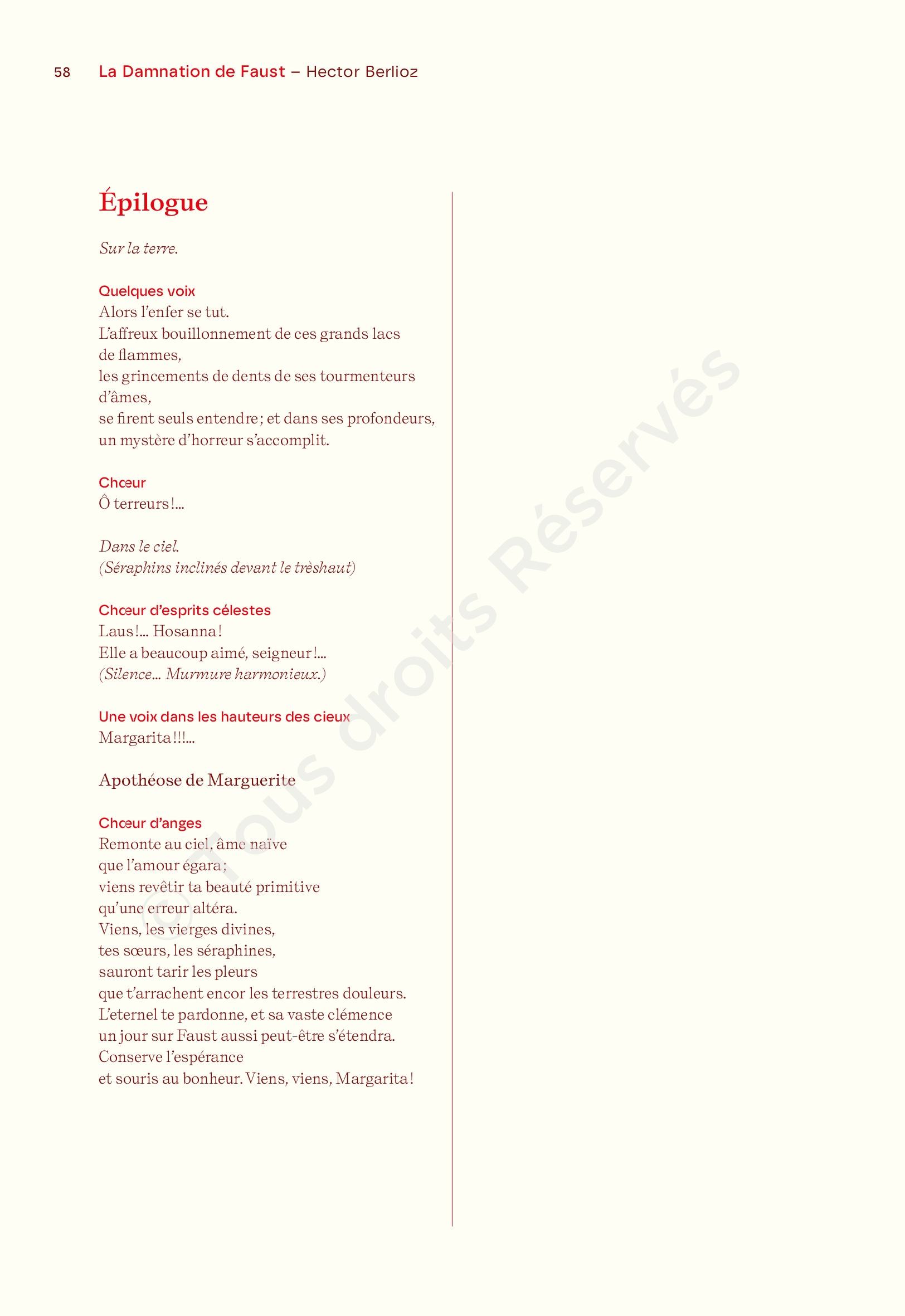 58 La Damnation de Faust – Hector Berlioz

Épilogue

Sur la terre.

Quelques voix
Alors l'enfer se tut.
L'affreux bouillonnement de ces grands lacs de flammes,
les grincements de dents de ses tourmenteurs d'âmes,
se firent seuls entendre ; et dans ses profondeurs,
un mystère d'horreur s'accomplit.

Chœur
Ô terreurs !…

Dans le ciel.
(Séraphins inclinés devant le trèshaut)

Chœur d'esprits célestes
Laus !… Hosanna !
Elle a beaucoup aimé, seigneur !…
(Silence… Murmure harmonieux.)

Une voix dans les hauteurs des cieux
Margarita !!!…

Apothéose de Marguerite

Chœur d'anges
Remonte au ciel, âme naïve
que l'amour égara ;
viens revêtir ta beauté primitive
qu'une erreur altéra.
Viens, les vierges divines,
tes sœurs, les séraphines,
sauront tarir les pleurs
que t'arrachent encor les terrestres douleurs.
L'eternel te pardonne, et sa vaste clémence
un jour sur Faust aussi peut-être s'étendra.
Conserve l'espérance
et souris au bonheur. Viens, viens, Margarita !

© Tous droits Réservés